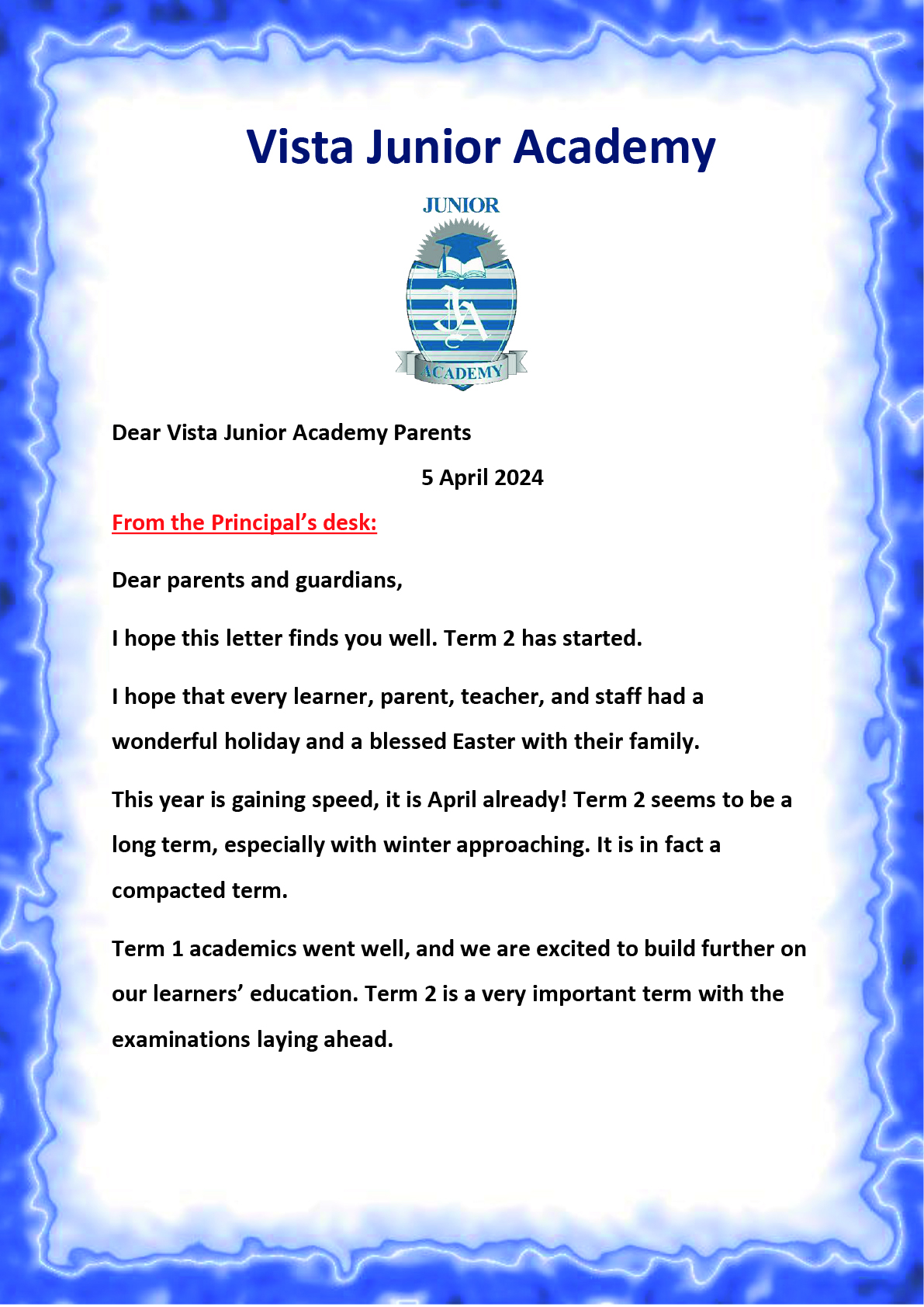 Vista Junior Academy

JUNIOR

JA

ACADEMY

Dear Vista Junior Academy Parents

5 April 2024

From the Principal's desk:

Dear parents and guardians,

I hope this letter finds you well. Term 2 has started.

I hope that every learner, parent, teacher, and staff had a wonderful holiday and a blessed Easter with their family.

This year is gaining speed, it is April already! Term 2 seems to be a long term, especially with winter approaching. It is in fact a compacted term.

Term 1 academics went well, and we are excited to build further on our learners' education. Term 2 is a very important term with the examinations laying ahead.